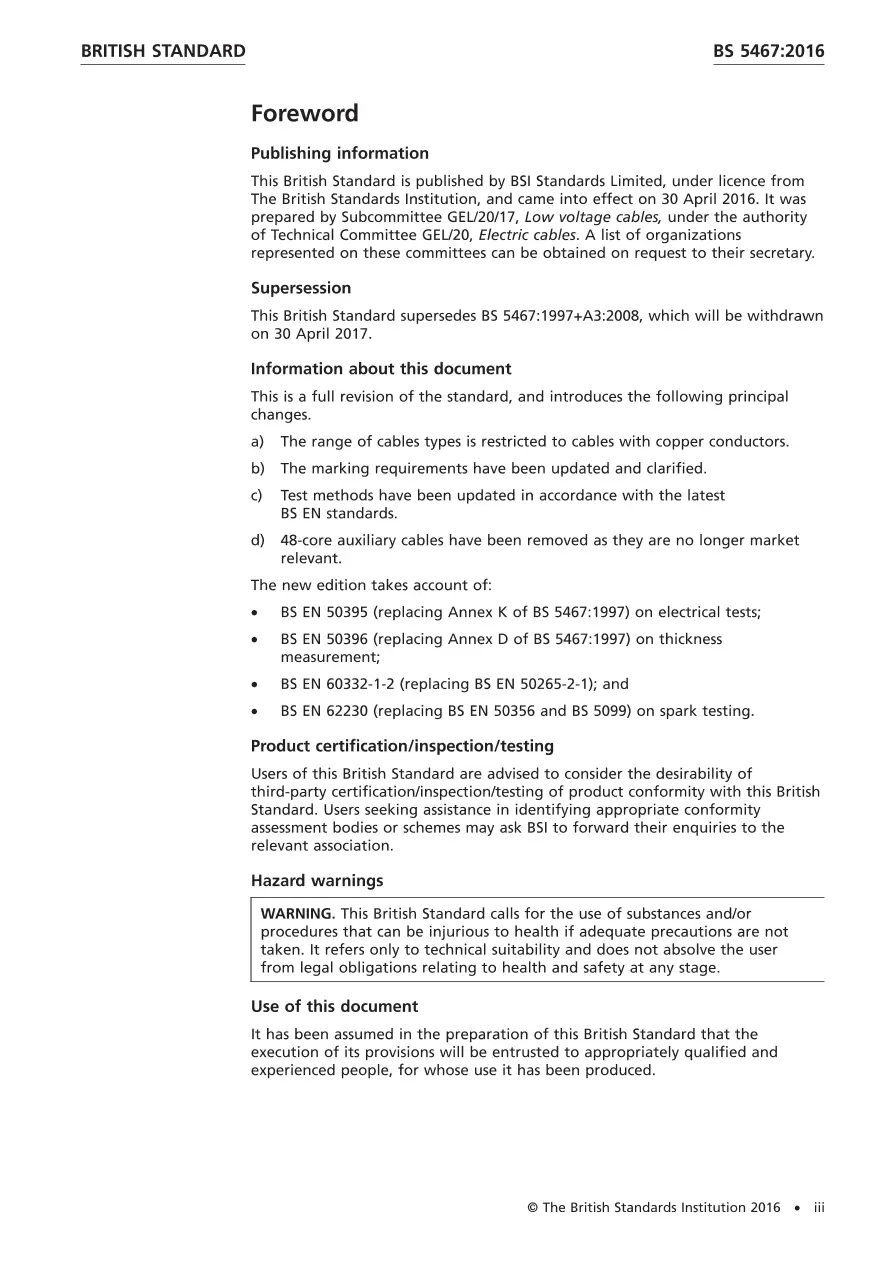 BRITISH STANDARD

BS 5467:2016

Foreword

Publishing information

This British Standard is published by BSI Standards Limited, under licence from The British Standards Institution, and came into effect on 30 April 2016. It was prepared by Subcommittee GEL/20/17, Low voltage cables, under the authority of Technical Committee GEL/20, Electric cables. A list of organizations represented on these committees can be obtained on request to their secretary.

Supersession

This British Standard supersedes BS 5467:1997+A3:2008, which will be withdrawn on 30 April 2017.

Information about this document

This is a full revision of the standard, and introduces the following principal changes.

a) The range of cables types is restricted to cables with copper conductors.

b) The marking requirements have been updated and clarified.

c) Test methods have been updated in accordance with the latest BS EN standards.

d) 48-core auxiliary cables have been removed as they are no longer market relevant.

The new edition takes account of:

• BS EN 50395 (replacing Annex K of BS 5467:1997) on electrical tests;

• BS EN 50396 (replacing Annex D of BS 5467:1997) on thickness measurement;

• BS EN 60332-1-2 (replacing BS EN 50265-2-1); and

• BS EN 62230 (replacing BS EN 50356 and BS 5099) on spark testing.

Product certification/inspection/testing

Users of this British Standard are advised to consider the desirability of third-party certification/inspection/testing of product conformity with this British Standard. Users seeking assistance in identifying appropriate conformity assessment bodies or schemes may ask BSI to forward their enquiries to the relevant association.

Hazard warnings

WARNING. This British Standard calls for the use of substances and/or procedures that can be injurious to health if adequate precautions are not taken. It refers only to technical suitability and does not absolve the user from legal obligations relating to health and safety at any stage.

Use of this document

It has been assumed in the preparation of this British Standard that the execution of its provisions will be entrusted to appropriately qualified and experienced people, for whose use it has been produced.

© The British Standards Institution 2016 • iii